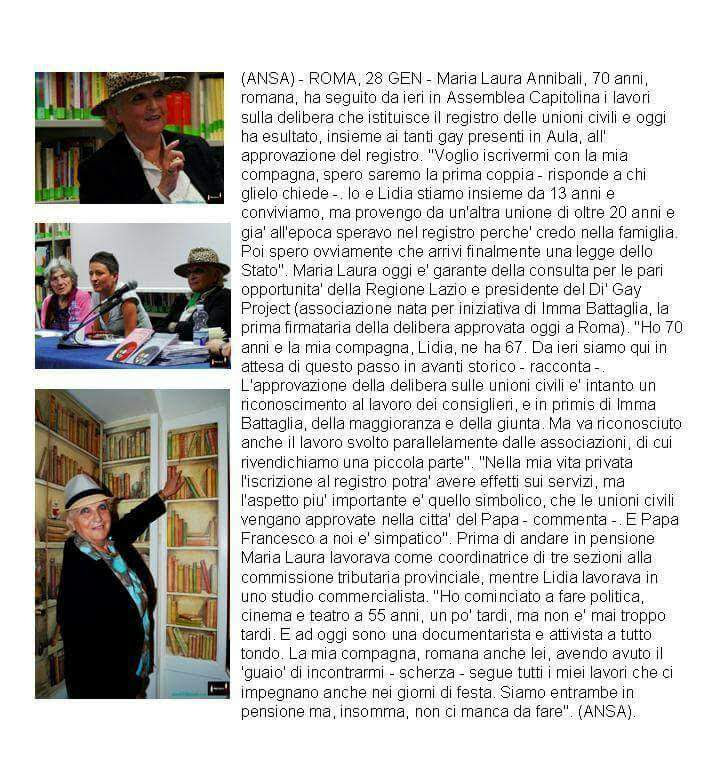 (ANSA) - ROMA, 28 GEN - Maria Laura Annibali, 70 anni, romana, ha seguito da ieri in Assemblea Capitolina i lavori sulla delibera che istituisce il registro delle unioni civili e oggi ha esultato, insieme ai tanti gay presenti in Aula, all' approvazione del registro. "Voglio iscrivermi con la mia compagna, spero saremo la prima coppia - risponde a chi glielo chiede -. Io e Lidia stiamo insieme da 13 anni e conviviamo, ma provengo da un'altra unione di oltre 20 anni e gia' all'epoca speravo nel registro perche' credo nella famiglia. Poi spero ovviamente che arrivi finalmente una legge dello Stato". Maria Laura oggi e' garante della consulta per le pari opportunita' della Regione Lazio e presidente del Di' Gay Project (associazione nata per iniziativa di Imma Battaglia, la prima firmataria della delibera approvata oggi a Roma). "Ho 70 anni e la mia compagna, Lidia, ne ha 67. Da ieri siamo qui in attesa di questo passo in avanti storico - racconta -. L'approvazione della delibera sulle unioni civili e' intanto un riconoscimento al lavoro dei consiglieri, e in primis di Imma Battaglia, della maggioranza e della giunta. Ma va riconosciuto anche il lavoro svolto parallelamente dalle associazioni, di cui rivendichiamo una piccola parte". "Nella mia vita privata l'iscrizione al registro potra' avere effetti sui servizi, ma l'aspetto piu' importante e' quello simbolico, che le unioni civili vengano approvate nella citta' del Papa - commenta -. E Papa Francesco a noi e' simpatico". Prima di andare in pensione Maria Laura lavorava come coordinatrice di tre sezioni alla commissione tributaria provinciale, mentre Lidia lavorava in uno studio commercialista. "Ho cominciato a fare politica, cinema e teatro a 55 anni, un po' tardi, ma non e' mai troppo tardi. E ad oggi sono una documentarista e attivista a tutto tondo. La mia compagna, romana anche lei, avendo avuto il 'guaio' di incontrarmi - scherza - segue tutti i miei lavori che ci impegnano anche nei giorni di festa. Siamo entrambe in pensione ma, insomma, non ci manca da fare". (ANSA).